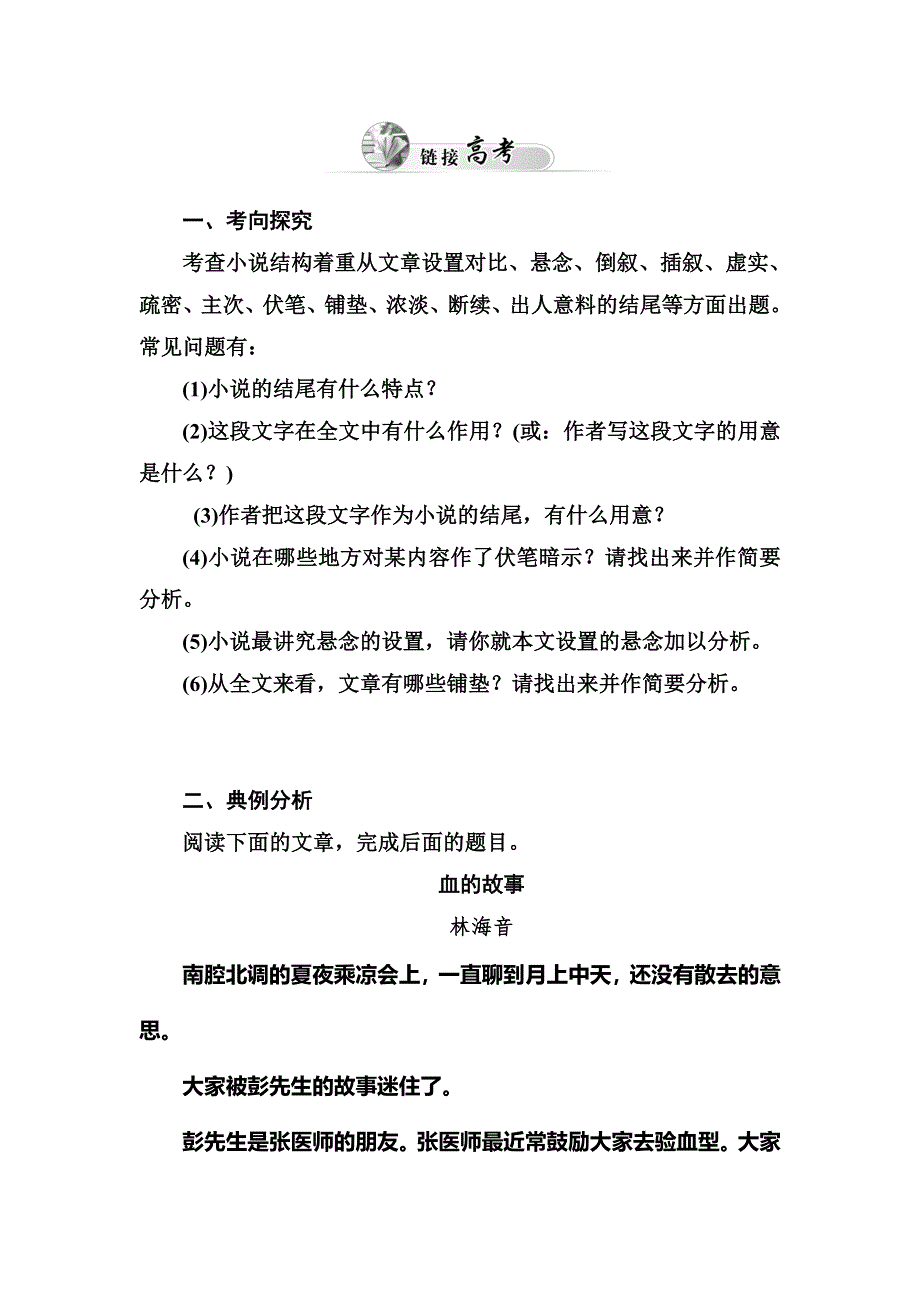 链接高考

一、考向探究

考查小说结构着重从文章设置对比、悬念、倒叙、插叙、虚实、疏密、主次、伏笔、铺垫、浓淡、断续、出人意料的结尾等方面出题。常见问题有：

(1)小说的结尾有什么特点？

(2)这段文字在全文中有什么作用？(或：作者写这段文字的用意是什么？)

(3)作者把这段文字作为小说的结尾，有什么用意？

(4)小说在哪些地方对某内容作了伏笔暗示？请找出来并作简要分析。

(5)小说最讲究悬念的设置，请你就本文设置的悬念加以分析。

(6)从全文来看，文章有哪些铺垫？请找出来并作简要分析。

二、典例分析

阅读下面的文章，完成后面的题目。

血的故事

林海音

南腔北调的夏夜乘凉会上，一直聊到月上中天，还没有散去的意思。

大家被彭先生的故事迷住了。

彭先生是张医师的朋友。张医师最近常鼓励大家去验血型。大家